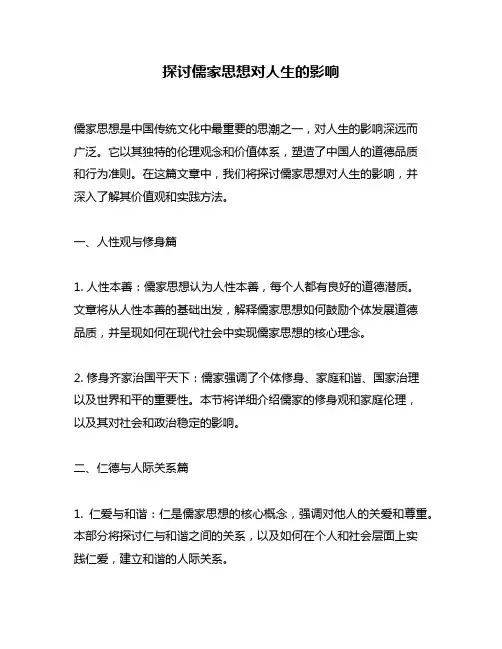 探讨儒家思想对人生的影响

儒家思想是中国传统文化中最重要的思潮之一，对人生的影响深远而广泛。它以其独特的伦理观念和价值体系，塑造了中国人的道德品质和行为准则。在这篇文章中，我们将探讨儒家思想对人生的影响，并深入了解其价值观和实践方法。

一、人性观与修身篇

1. 人性本善：儒家思想认为人性本善，每个人都有良好的道德潜质。文章将从人性本善的基础出发，解释儒家思想如何鼓励个体发展道德品质，并呈现如何在现代社会中实现儒家思想的核心理念。

2. 修身齐家治国平天下：儒家强调了个体修身、家庭和谐、国家治理以及世界和平的重要性。本节将详细介绍儒家的修身观和家庭伦理，以及其对社会和政治稳定的影响。

二、仁德与人际关系篇

1. 仁爱与和谐：仁是儒家思想的核心概念，强调对他人的关爱和尊重。本部分将探讨仁与和谐之间的关系，以及如何在个人和社会层面上实践仁爱，建立和谐的人际关系。